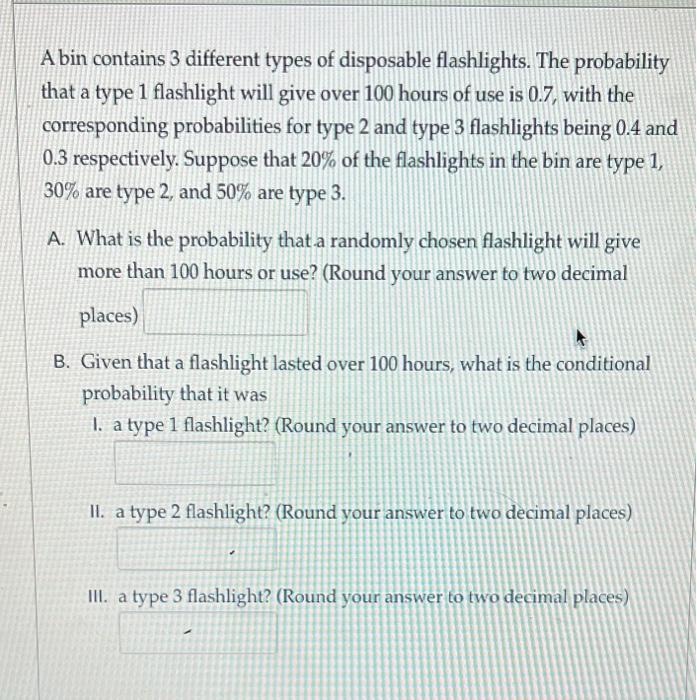 A bin contains 3 different types of disposable flashlights. The probability that a type 1 flashlight will give over 100 hours of use is 0.7, with the corresponding probabilities for type 2 and type 3 flashlights being 0.4 and 0.3 respectively. Suppose that 20% of the flashlights in the bin are type 1, 30% are type 2, and 50% are type 3.

A. What is the probability that a randomly chosen flashlight will give more than 100 hours or use? (Round your answer to two decimal places)

B. Given that a flashlight lasted over 100 hours, what is the conditional probability that it was

I. a type 1 flashlight? (Round your answer to two decimal places)

II. a type 2 flashlight? (Round your answer to two decimal places)

III. a type 3 flashlight? (Round your answer to two decimal places)